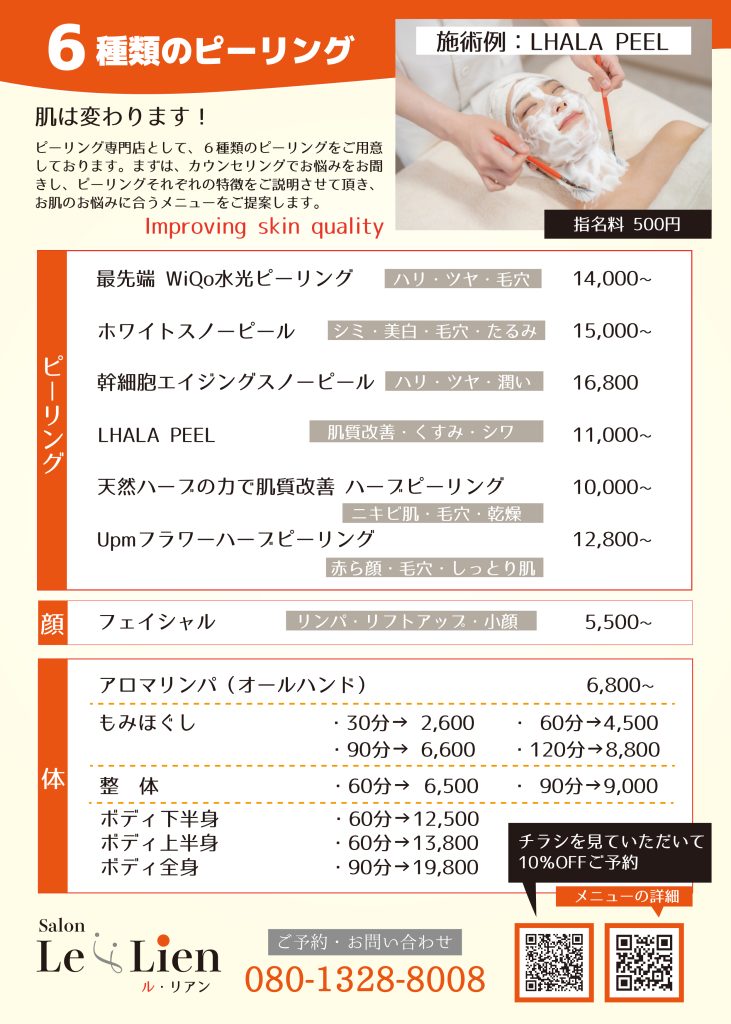 6 種類のピーリング

施術例：LHALA PEEL

肌は変わります！

ピーリング専門店として、６種類のピーリングをご用意しております。まずは、カウンセリングでお悩みをお聞きし、ピーリングそれぞれの特徴をご説明させて頂き、お肌のお悩みに合うメニューをご提案します。

Improving skin quality

指名料 500円

ピーリング

最先端 WiQo水光ピーリング ハリ・ツヤ・毛穴 14,000~

ホワイトスノーピール シミ・美白・毛穴・たるみ 15,000~

幹細胞エイジングスノーピール ハリ・ツヤ・潤い 16,800

LHALA PEEL 肌質改善・くすみ・シワ 11,000~

天然ハーブの力で肌質改善 ハーブピーリング 10,000~
ニキビ肌・毛穴・乾燥

Upmフラワーハーブピーリング 12,800~
赤ら顔・毛穴・しっとり肌

顔

フェイシャル リンパ・リフトアップ・小顔 5,500~

体

アロマリンパ（オールハンド） 6,800~

もみほぐし ・30分→ 2,600 ・ 60分→4,500
・90分→ 6,600 ・120分→8,800

整 体 ・60分→ 6,500 ・ 90分→9,000

ボディ下半身 ・60分→12,500
ボディ上半身 ・60分→13,800
ボディ全身 ・90分→19,800

チラシを見ていただいて 10%OFFご予約

メニューの詳細

Salon Le Lien ル・リアン

ご予約・お問い合わせ
080-1328-8008